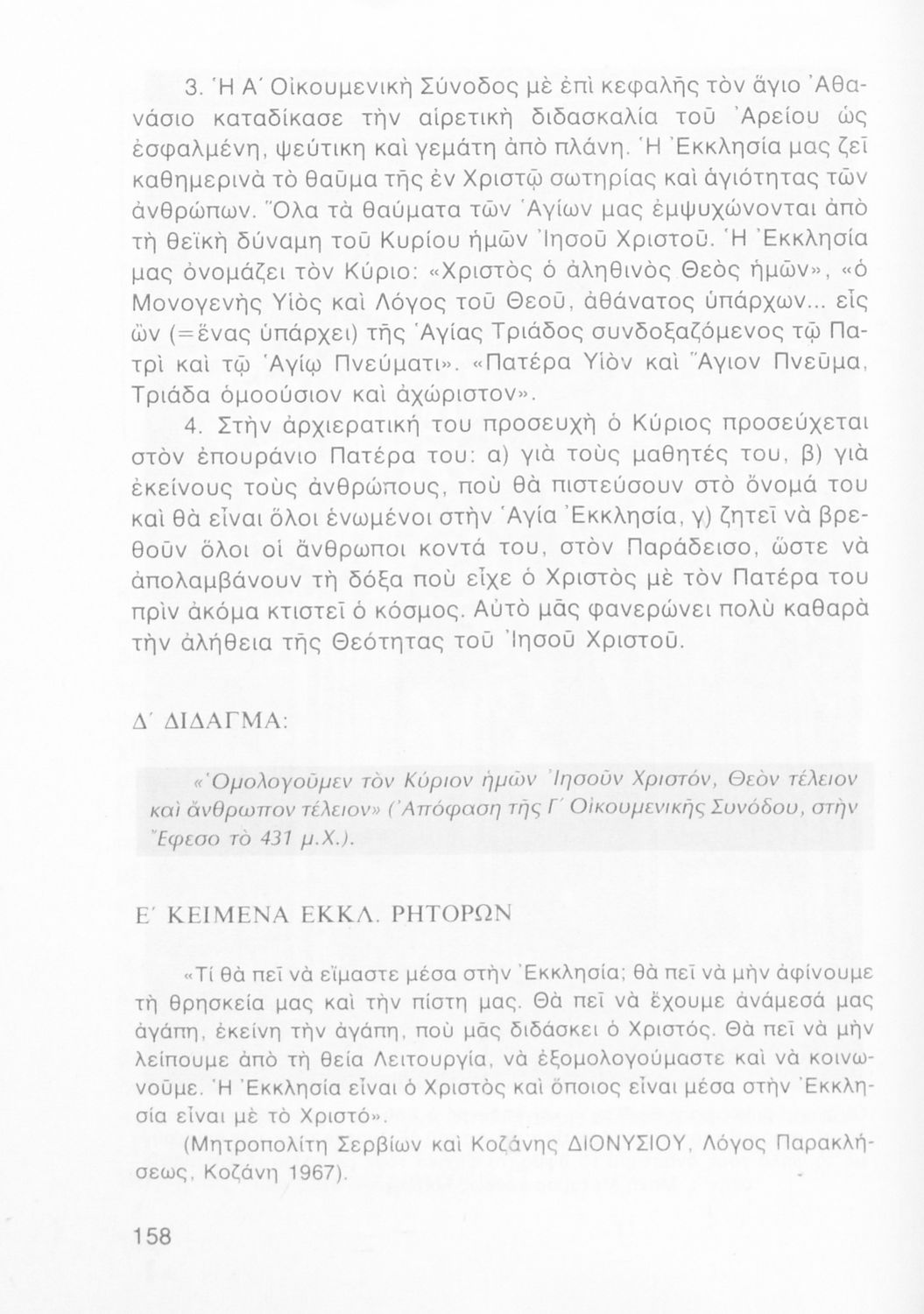 3. Ἡ Α΄ Οἰκουμενικὴ Σύνοδος μὲ ἐπὶ κεφαλῆς τὸν ἅγιο Ἀθανάσιο καταδίκασε τὴν αἱρετικὴ διδασκαλία τοῦ Ἀρείου ὡς ἐσφαλμένη, ψεύτικη καὶ γεμάτη ἀπὸ πλάνη. Ἡ Ἐκκλησία μας ζεῖ καθημερινὰ τὸ θαῦμα τῆς ἐν Χριστῷ σωτηρίας καὶ ἁγιότητας τῶν ἀνθρώπων. Ὅλα τὰ θαύματα τῶν Ἁγίων μας ἐμψυχώνονται ἀπὸ τὴ θεϊκὴ δύναμη τοῦ Κυρίου ἡμῶν Ἰησοῦ Χριστοῦ. Ἡ Ἐκκλησία μας ὀνομάζει τὸν Κύριο: «Χριστὸς ὁ ἀληθινὸς Θεὸς ἡμῶν», «ὁ Μονογενὴς Υἱὸς καὶ Λόγος τοῦ Θεοῦ, ἀθάνατος ὑπάρχων... εἷς ὢν (=ἕνας ὑπάρχει) τῆς Ἁγίας Τριάδος συνδοξαζόμενος τῷ Πατρὶ καὶ τῷ Ἁγίῳ Πνεύματι». «Πατέρα Υἱὸν καὶ Ἅγιον Πνεῦμα, Τριάδα ὁμοούσιον καὶ ἀχώριστον».

4. Στὴν ἀρχιερατική του προσευχὴ ὁ Κύριος προσεύχεται στὸν ἐπουράνιο Πατέρα του: α) γιὰ τοὺς μαθητές του, β) γιὰ ἐκείνους τοὺς ἀνθρώπους, ποὺ θὰ πιστεύσουν στὸ ὄνομά του καὶ θὰ εἶναι ὅλοι ἑνωμένοι στὴν Ἁγία Ἐκκλησία, γ) ζητεῖ νὰ βρεθοῦν ὅλοι οἱ ἄνθρωποι κοντά του, στὸν Παράδεισο, ὥστε νὰ ἀπολαμβάνουν τὴ δόξα ποὺ εἶχε ὁ Χριστὸς μὲ τὸν Πατέρα του πρὶν ἀκόμα κτιστεῖ ὁ κόσμος. Αὐτὸ μᾶς φανερώνει πολὺ καθαρὰ τὴν ἀλήθεια τῆς Θεότητας τοῦ Ἰησοῦ Χριστοῦ.

Δ΄ ΔΙΔΑΓΜΑ:

«Ὁμολογοῦμεν τὸν Κύριον ἡμῶν Ἰησοῦν Χριστόν, Θεὸν τέλειον καὶ ἄνθρωπον τέλειον» (Ἀπόφαση τῆς Γ΄ Οἰκουμενικῆς Συνόδου, στὴν Ἔφεσο τὸ 431 μ.Χ.).

Ε΄ ΚΕΙΜΕΝΑ ΕΚΚΛ. ΡΗΤΟΡΩΝ

«Τί θὰ πεῖ νὰ εἴμαστε μέσα στὴν Ἐκκλησία; θὰ πεῖ νὰ μὴν ἀφίνουμε τὴ θρησκεία μας καὶ τὴν πίστη μας. Θὰ πεῖ νὰ ἔχουμε ἀνάμεσά μας ἀγάπη, ἐκείνη τὴν ἀγάπη, ποὺ μᾶς διδάσκει ὁ Χριστός. Θὰ πεῖ νὰ μὴν λείπουμε ἀπὸ τὴ θεία Λειτουργία, νὰ ἐξομολογούμαστε καὶ νὰ κοινωνοῦμε. Ἡ Ἐκκλησία εἶναι ὁ Χριστὸς καὶ ὅποιος εἶναι μέσα στὴν Ἐκκλησία εἶναι μὲ τὸ Χριστό».

(Μητροπολίτη Σερβίων καὶ Κοζάνης ΔΙΟΝΥΣΙΟΥ, Λόγος Παρακλήσεως, Κοζάνη 1967).

158